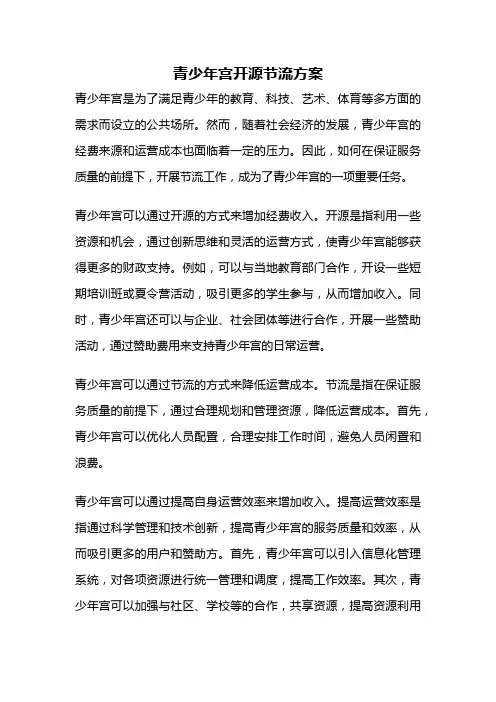 青少年宫开源节流方案

青少年宫是为了满足青少年的教育、科技、艺术、体育等多方面的需求而设立的公共场所。然而，随着社会经济的发展，青少年宫的经费来源和运营成本也面临着一定的压力。因此，如何在保证服务质量的前提下，开展节流工作，成为了青少年宫的一项重要任务。

青少年宫可以通过开源的方式来增加经费收入。开源是指利用一些资源和机会，通过创新思维和灵活的运营方式，使青少年宫能够获得更多的财政支持。例如，可以与当地教育部门合作，开设一些短期培训班或夏令营活动，吸引更多的学生参与，从而增加收入。同时，青少年宫还可以与企业、社会团体等进行合作，开展一些赞助活动，通过赞助费用来支持青少年宫的日常运营。

青少年宫可以通过节流的方式来降低运营成本。节流是指在保证服务质量的前提下，通过合理规划和管理资源，降低运营成本。首先，青少年宫可以优化人员配置，合理安排工作时间，避免人员闲置和浪费。

青少年宫可以通过提高自身运营效率来增加收入。提高运营效率是指通过科学管理和技术创新，提高青少年宫的服务质量和效率，从而吸引更多的用户和赞助方。首先，青少年宫可以引入信息化管理系统，对各项资源进行统一管理和调度，提高工作效率。其次，青少年宫可以加强与社区、学校等的合作，共享资源，提高资源利用